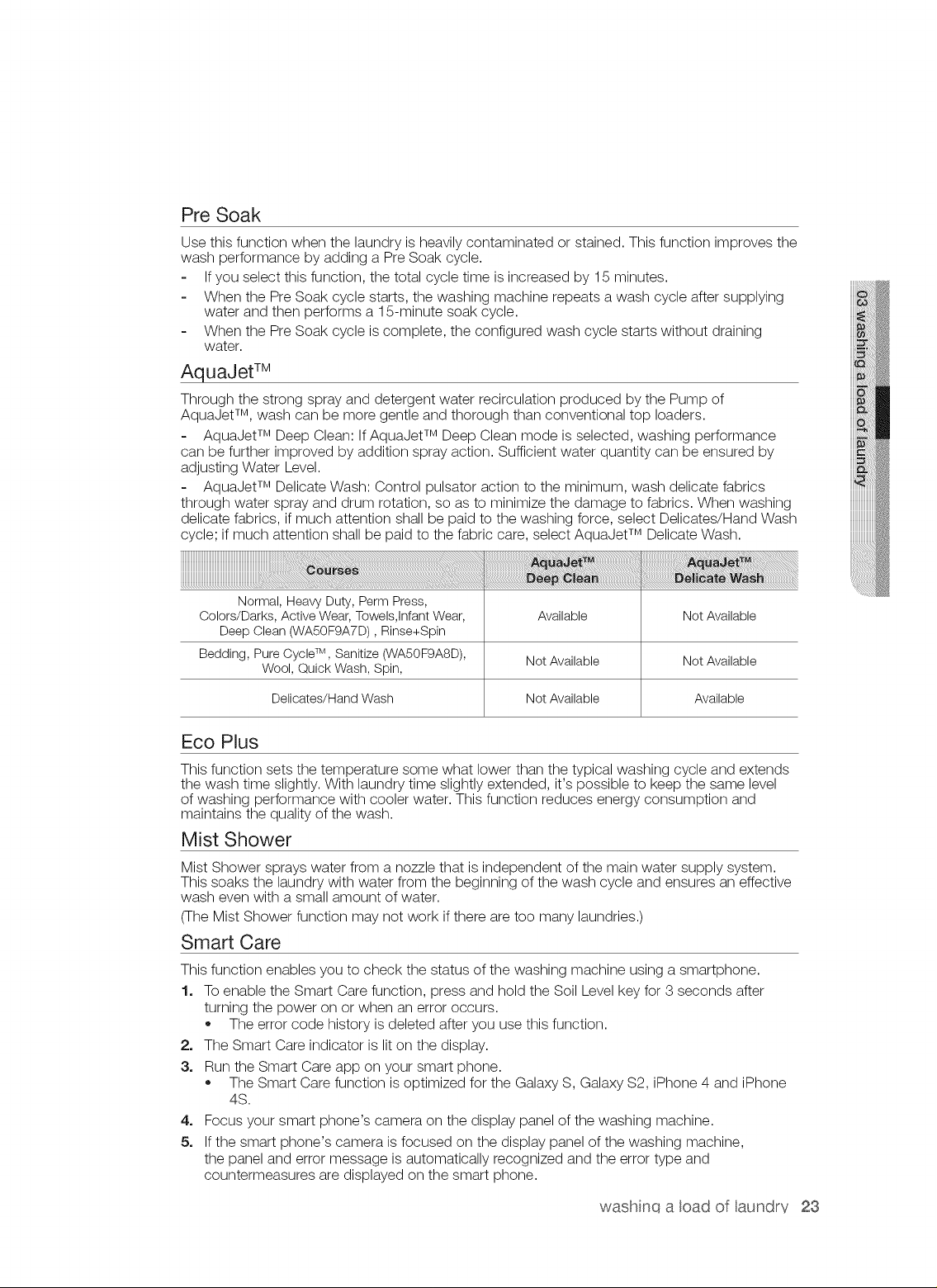 Pre Soak

Use this function when the laundry is heavily contaminated or stained. This function improves the wash performance by adding a Pre Soak cycle.
- If you select this function, the total cycle time is increased by 15 minutes.
- When the Pre Soak cycle starts, the washing machine repeats a wash cycle after supplying water and then performs a 15-minute soak cycle.
- When the Pre Soak cycle is complete, the configured wash cycle starts without draining water.

AquaJet™

Through the strong spray and detergent water recirculation produced by the Pump of AquaJet™, wash can be more gentle and thorough than conventional top loaders.
- AquaJet™ Deep Clean: If AquaJet™ Deep Clean mode is selected, washing performance can be further improved by addition spray action. Sufficient water quantity can be ensured by adjusting Water Level.
- AquaJet™ Delicate Wash: Control pulsator action to the minimum, wash delicate fabrics through water spray and drum rotation, so as to minimize the damage to fabrics. When washing delicate fabrics, if much attention shall be paid to the washing force, select Delicates/Hand Wash cycle; if much attention shall be paid to the fabric care, select AquaJet™ Delicate Wash.

| Courses | AquaJet™ Deep Clean | AquaJet™ Delicate Wash |
|---|---|---|
| Normal, Heavy Duty, Perm Press, Colors/Darks, Active Wear, Towels,Infant Wear, Deep Clean (WA50F9A7D) , Rinse+Spin | Available | Not Available |
| Bedding, Pure Cycle™, Sanitize (WA50F9A8D), Wool, Quick Wash, Spin, | Not Available | Not Available |
| Delicates/Hand Wash | Not Available | Available |

Eco Plus

This function sets the temperature some what lower than the typical washing cycle and extends the wash time slightly. With laundry time slightly extended, it's possible to keep the same level of washing performance with cooler water. This function reduces energy consumption and maintains the quality of the wash.

Mist Shower

Mist Shower sprays water from a nozzle that is independent of the main water supply system. This soaks the laundry with water from the beginning of the wash cycle and ensures an effective wash even with a small amount of water.
(The Mist Shower function may not work if there are too many laundries.)

Smart Care

This function enables you to check the status of the washing machine using a smartphone.
1. To enable the Smart Care function, press and hold the Soil Level key for 3 seconds after turning the power on or when an error occurs.
• The error code history is deleted after you use this function.
2. The Smart Care indicator is lit on the display.
3. Run the Smart Care app on your smart phone.
• The Smart Care function is optimized for the Galaxy S, Galaxy S2, iPhone 4 and iPhone 4S.
4. Focus your smart phone's camera on the display panel of the washing machine.
5. If the smart phone's camera is focused on the display panel of the washing machine, the panel and error message is automatically recognized and the error type and countermeasures are displayed on the smart phone.

03 washing a load of laundry

washing a load of laundry 23